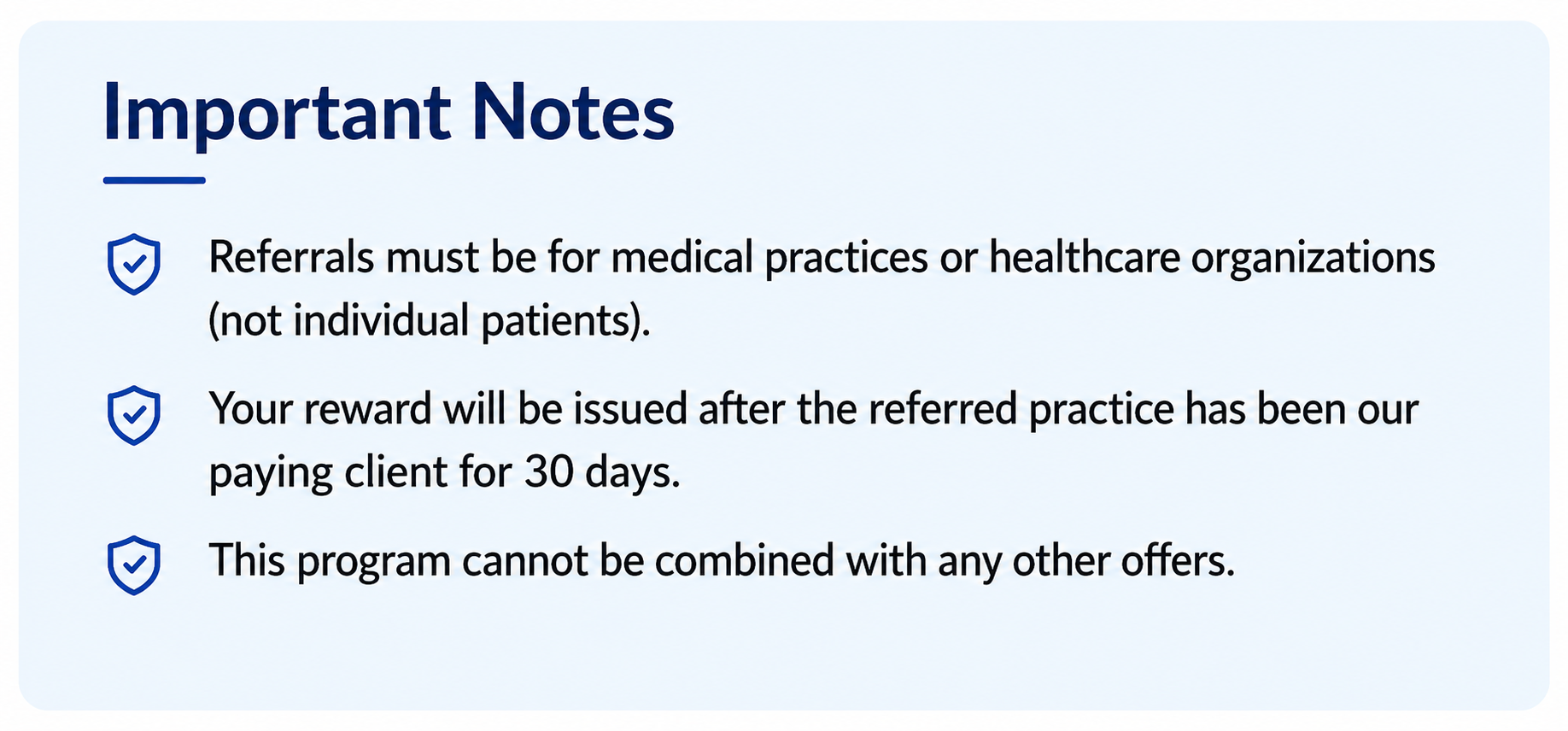 Important Notes

Referrals must be for medical practices or healthcare organizations (not individual patients).

Your reward will be issued after the referred practice has been our paying client for 30 days.

This program cannot be combined with any other offers.